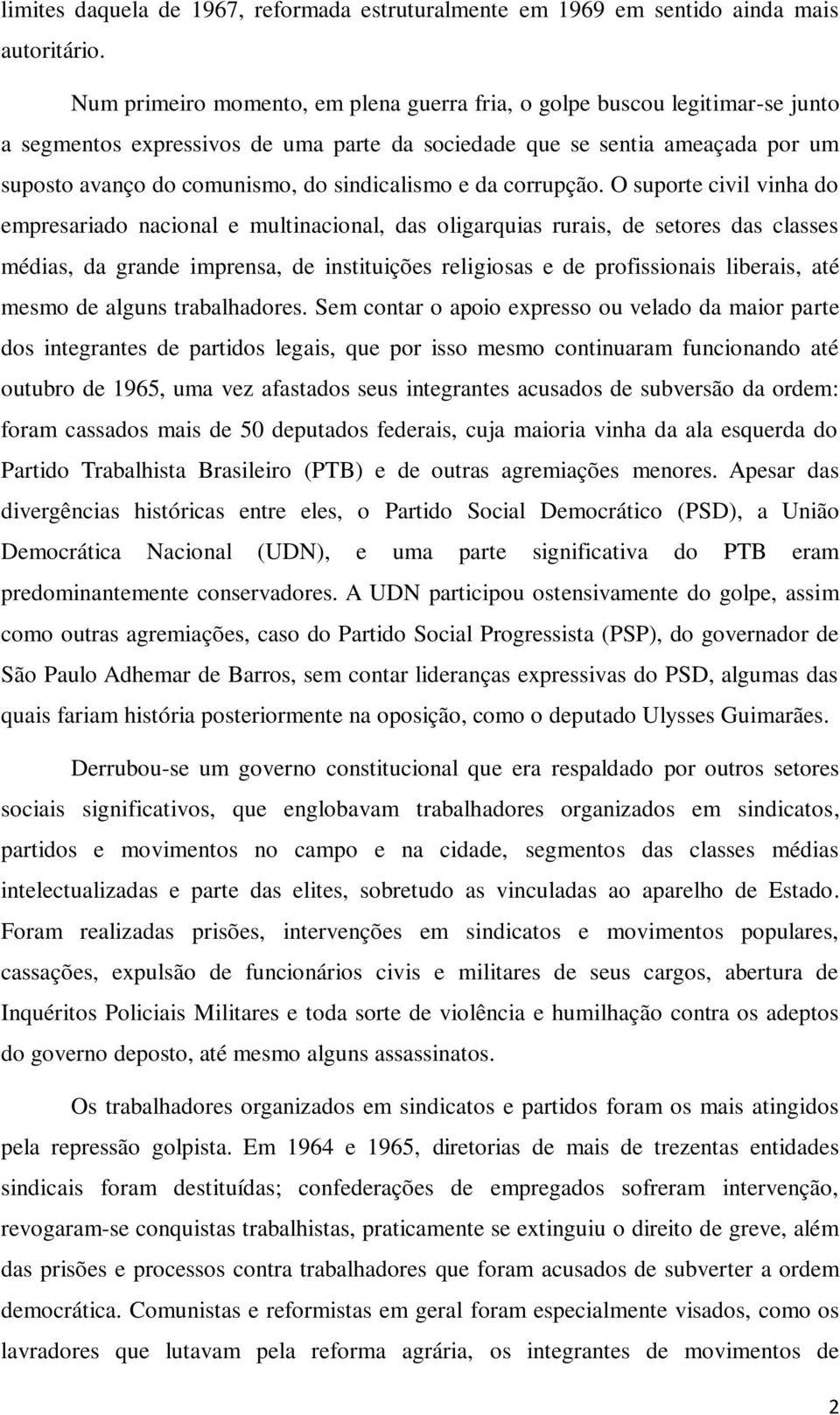 limites daquela de 1967, reformada estruturalmente em 1969 em sentido ainda mais autoritário.

Num primeiro momento, em plena guerra fria, o golpe buscou legitimar-se junto a segmentos expressivos de uma parte da sociedade que se sentia ameaçada por um suposto avanço do comunismo, do sindicalismo e da corrupção. O suporte civil vinha do empresariado nacional e multinacional, das oligarquias rurais, de setores das classes médias, da grande imprensa, de instituições religiosas e de profissionais liberais, até mesmo de alguns trabalhadores. Sem contar o apoio expresso ou velado da maior parte dos integrantes de partidos legais, que por isso mesmo continuaram funcionando até outubro de 1965, uma vez afastados seus integrantes acusados de subversão da ordem: foram cassados mais de 50 deputados federais, cuja maioria vinha da ala esquerda do Partido Trabalhista Brasileiro (PTB) e de outras agremiações menores. Apesar das divergências históricas entre eles, o Partido Social Democrático (PSD), a União Democrática Nacional (UDN), e uma parte significativa do PTB eram predominantemente conservadores. A UDN participou ostensivamente do golpe, assim como outras agremiações, caso do Partido Social Progressista (PSP), do governador de São Paulo Adhemar de Barros, sem contar lideranças expressivas do PSD, algumas das quais fariam história posteriormente na oposição, como o deputado Ulysses Guimarães.

Derrubou-se um governo constitucional que era respaldado por outros setores sociais significativos, que englobavam trabalhadores organizados em sindicatos, partidos e movimentos no campo e na cidade, segmentos das classes médias intelectualizadas e parte das elites, sobretudo as vinculadas ao aparelho de Estado. Foram realizadas prisões, intervenções em sindicatos e movimentos populares, cassações, expulsão de funcionários civis e militares de seus cargos, abertura de Inquéritos Policiais Militares e toda sorte de violência e humilhação contra os adeptos do governo deposto, até mesmo alguns assassinatos.

Os trabalhadores organizados em sindicatos e partidos foram os mais atingidos pela repressão golpista. Em 1964 e 1965, diretorias de mais de trezentas entidades sindicais foram destituídas; confederações de empregados sofreram intervenção, revogaram-se conquistas trabalhistas, praticamente se extinguiu o direito de greve, além das prisões e processos contra trabalhadores que foram acusados de subverter a ordem democrática. Comunistas e reformistas em geral foram especialmente visados, como os lavradores que lutavam pela reforma agrária, os integrantes de movimentos de

2